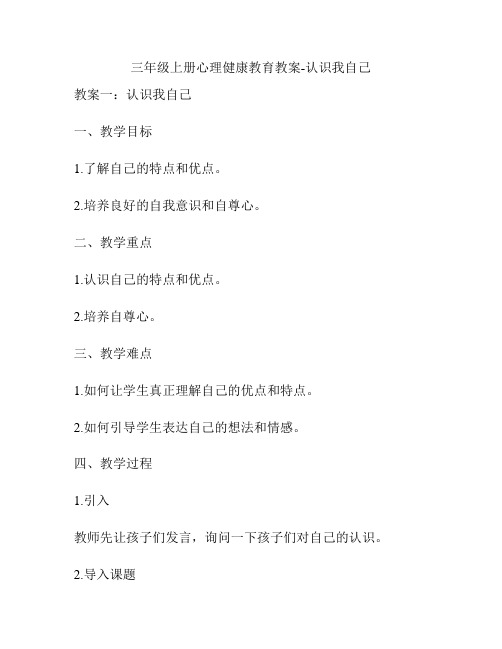 三年级上册心理健康教育教案-认识我自己

教案一：认识我自己

一、教学目标

1.了解自己的特点和优点。

2.培养良好的自我意识和自尊心。

二、教学重点

1.认识自己的特点和优点。

2.培养自尊心。

三、教学难点

1.如何让学生真正理解自己的优点和特点。

2.如何引导学生表达自己的想法和情感。

四、教学过程

1.引入

教师先让孩子们发言，询问一下孩子们对自己的认识。

2.导入课题